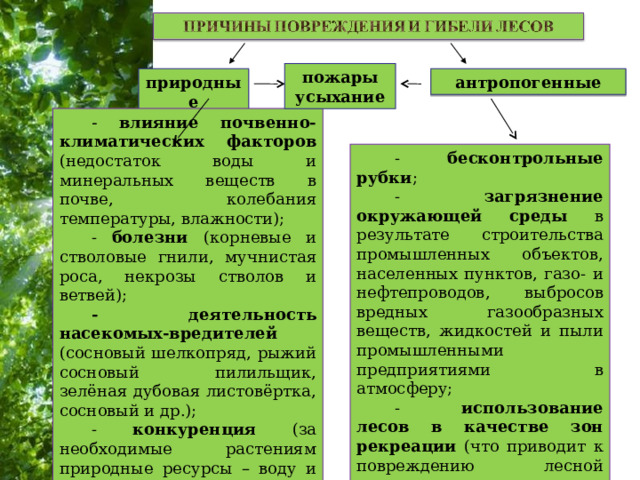 ПРИЧИНЫ ПОВРЕЖДЕНИЯ И ГИБЕЛИ ЛЕСОВ

природные

пожары усыхание

антропогенные

- влияние почвенно-климатических факторов (недостаток воды и минеральных веществ в почве, колебания температуры, влажности);

- болезни (корневые и стволовые гнили, мучнистая роса, некрозы стволов и ветвей);

- деятельность насекомых-вредителей (сосновый шелкопряд, рыжий сосновый пилильщик, зелёная дубовая листовёртка, сосновый и др.);

- конкуренция (за необходимые растениям природные ресурсы – воду и

- бесконтрольные рубки;

- загрязнение окружающей среды в результате строительства промышленных объектов, населенных пунктов, газо- и нефтепроводов, выбросов вредных газообразных веществ, жидкостей и пыли промышленными предприятиями в атмосферу;

- использование лесов в качестве зон рекреации (что приводит к повреждению лесной